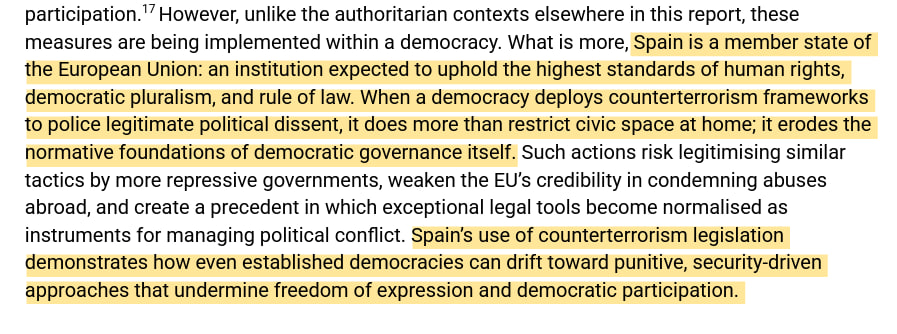 participation.$^{17}$ However, unlike the authoritarian contexts elsewhere in this report, these measures are being implemented within a democracy. What is more, Spain is a member state of the European Union: an institution expected to uphold the highest standards of human rights, democratic pluralism, and rule of law. When a democracy deploys counterterrorism frameworks to police legitimate political dissent, it does more than restrict civic space at home; it erodes the normative foundations of democratic governance itself. Such actions risk legitimising similar tactics by more repressive governments, weaken the EU's credibility in condemning abuses abroad, and create a precedent in which exceptional legal tools become normalised as instruments for managing political conflict. Spain's use of counterterrorism legislation demonstrates how even established democracies can drift toward punitive, security-driven approaches that undermine freedom of expression and democratic participation.